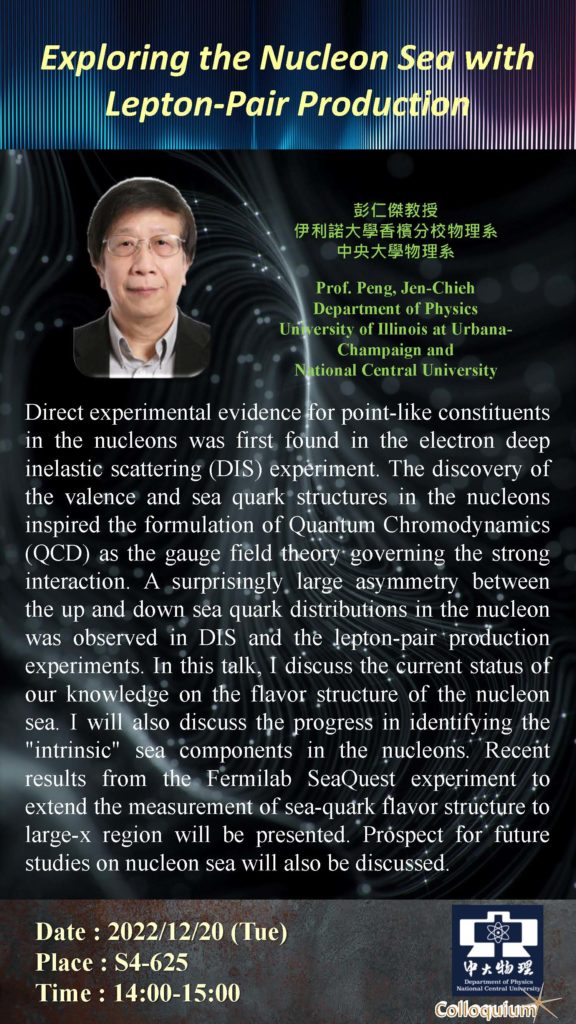 Exploring the Nucleon Sea with Lepton-Pair Production

彭仁傑教授
伊利諾大學香檳分校物理系
中央大學物理系

Prof. Peng, Jen-Chieh
Department of Physics
University of Illinois at Urbana-Champaign and
National Central University

Direct experimental evidence for point-like constituents in the nucleons was first found in the electron deep inelastic scattering (DIS) experiment. The discovery of the valence and sea quark structures in the nucleons inspired the formulation of Quantum Chromodynamics (QCD) as the gauge field theory governing the strong interaction. A surprisingly large asymmetry between the up and down sea quark distributions in the nucleon was observed in DIS and the lepton-pair production experiments. In this talk, I discuss the current status of our knowledge on the flavor structure of the nucleon sea. I will also discuss the progress in identifying the "intrinsic" sea components in the nucleons. Recent results from the Fermilab SeaQuest experiment to extend the measurement of sea-quark flavor structure to large-x region will be presented. Prospect for future studies on nucleon sea will also be discussed.

Date : 2022/12/20 (Tue)
Place : S4-625
Time : 14:00-15:00

中大物理
Department of Physics
National Central University
Colloquium